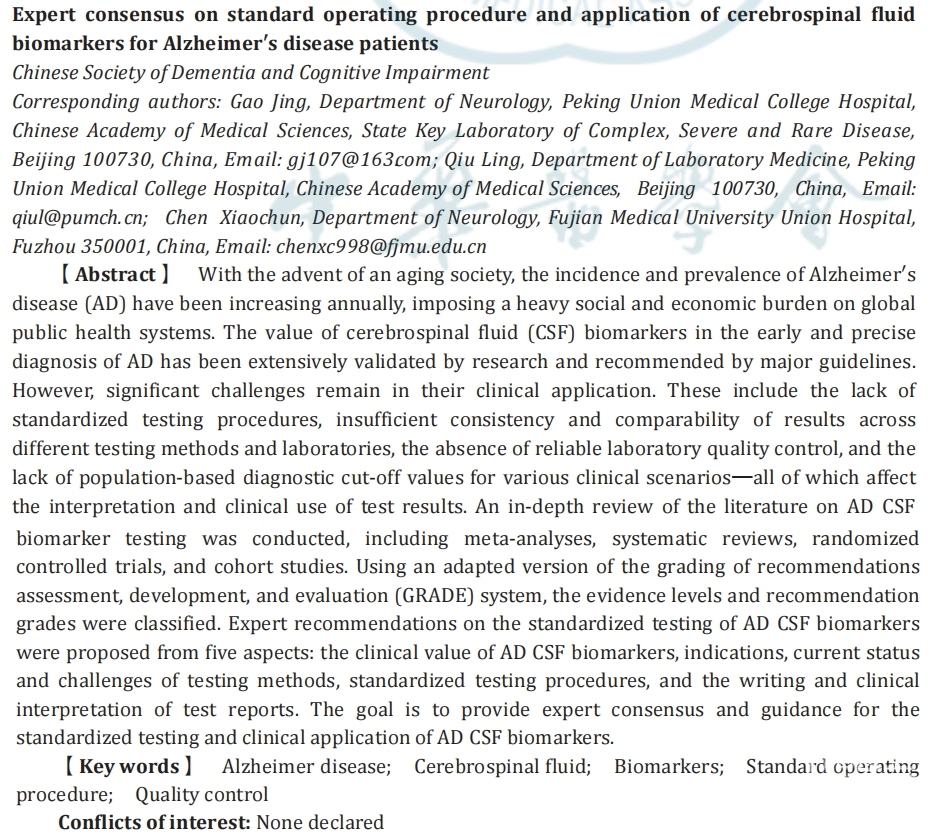 Expert consensus on standard operating procedure and application of cerebrospinal fluid biomarkers for Alzheimer's disease patients

Chinese Society of Dementia and Cognitive Impairment

Corresponding authors: Gao Jing, Department of Neurology, Peking Union Medical College Hospital, Chinese Academy of Medical Sciences, State Key Laboratory of Complex, Severe and Rare Disease, Beijing 100730, China, Email: gj107@163com; Qiu Ling, Department of Laboratory Medicine, Peking Union Medical College Hospital, Chinese Academy of Medical Sciences, Beijing 100730, China, Email: qiul@pumch.cn; Chen Xiaochun, Department of Neurology, Fujian Medical University Union Hospital, Fuzhou 350001, China, Email: chenxc998@fjmu.edu.cn

【Abstract】 With the advent of an aging society, the incidence and prevalence of Alzheimer's disease (AD) have been increasing annually, imposing a heavy social and economic burden on global public health systems. The value of cerebrospinal fluid (CSF) biomarkers in the early and precise diagnosis of AD has been extensively validated by research and recommended by major guidelines. However, significant challenges remain in their clinical application. These include the lack of standardized testing procedures, insufficient consistency and comparability of results across different testing methods and laboratories, the absence of reliable laboratory quality control, and the lack of population-based diagnostic cut-off values for various clinical scenarios—all of which affect the interpretation and clinical use of test results. An in-depth review of the literature on AD CSF biomarker testing was conducted, including meta-analyses, systematic reviews, randomized controlled trials, and cohort studies. Using an adapted version of the grading of recommendations assessment, development, and evaluation (GRADE) system, the evidence levels and recommendation grades were classified. Expert recommendations on the standardized testing of AD CSF biomarkers were proposed from five aspects: the clinical value of AD CSF biomarkers, indications, current status and challenges of testing methods, standardized testing procedures, and the writing and clinical interpretation of test reports. The goal is to provide expert consensus and guidance for the standardized testing and clinical application of AD CSF biomarkers.

【Key words】 Alzheimer disease; Cerebrospinal fluid; Biomarkers; Standard operating procedure; Quality control

Conflicts of interest: None declared